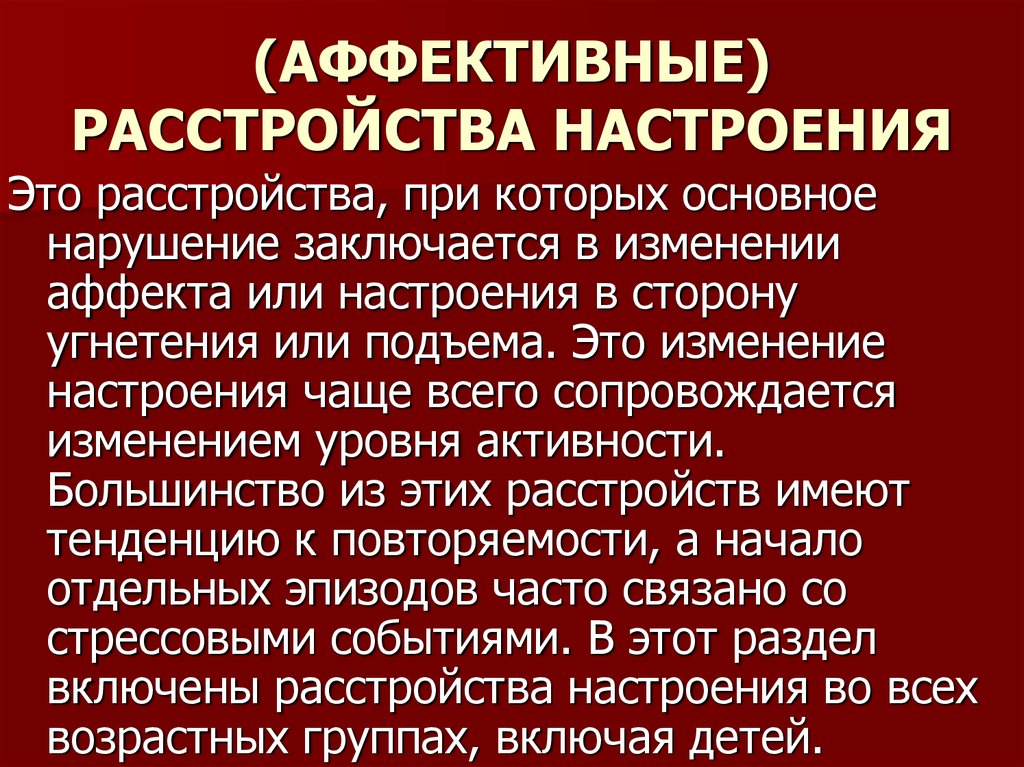 (АФФЕКТИВНЫЕ) РАССТРОЙСТВА НАСТРОЕНИЯ

Это расстройства, при которых основное нарушение заключается в изменении аффекта или настроения в сторону угнетения или подъема. Это изменение настроения чаще всего сопровождается изменением уровня активности. Большинство из этих расстройств имеют тенденцию к повторяемости, а начало отдельных эпизодов часто связано со стрессовыми событиями. В этот раздел включены расстройства настроения во всех возрастных группах, включая детей.